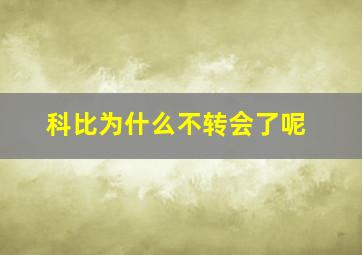 科比为什么不转会了呢